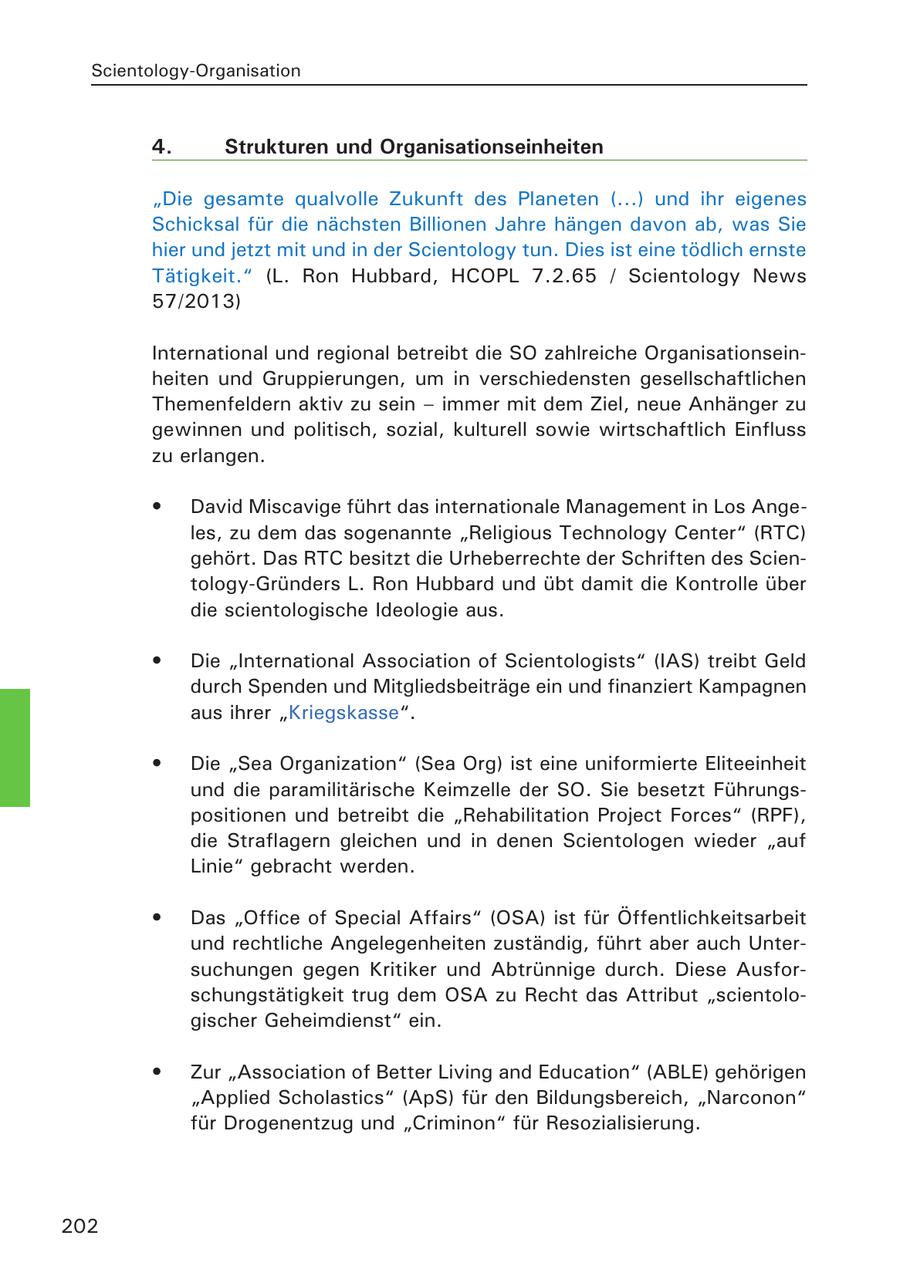 Scientology-Organisation

4. Strukturen und Organisationseinheiten

„Die gesamte qualvolle Zukunft des Planeten (...) und ihr eigenes Schicksal für die nächsten Billionen Jahre hängen davon ab, was Sie hier und jetzt mit und in der Scientology tun. Dies ist eine tödlich ernste Tätigkeit." (L. Ron Hubbard, HCOPL 7.2.65 / Scientology News 57/2013)

International und regional betreibt die SO zahlreiche Organisationseinheiten und Gruppierungen, um in verschiedensten gesellschaftlichen Themenfeldern aktiv zu sein – immer mit dem Ziel, neue Anhänger zu gewinnen und politisch, sozial, kulturell sowie wirtschaftlich Einfluss zu erlangen.

• David Miscavige führt das internationale Management in Los Angeles, zu dem das sogenannte „Religious Technology Center" (RTC) gehört. Das RTC besitzt die Urheberrechte der Schriften des Scientology-Gründers L. Ron Hubbard und übt damit die Kontrolle über die scientologische Ideologie aus.

• Die „International Association of Scientologists" (IAS) treibt Geld durch Spenden und Mitgliedsbeiträge ein und finanziert Kampagnen aus ihrer „Kriegskasse".

• Die „Sea Organization" (Sea Org) ist eine uniformierte Eliteeinheit und die paramilitärische Keimzelle der SO. Sie besetzt Führungspositionen und betreibt die „Rehabilitation Project Forces" (RPF), die Straflagern gleichen und in denen Scientologen wieder „auf Linie" gebracht werden.

• Das „Office of Special Affairs" (OSA) ist für Öffentlichkeitsarbeit und rechtliche Angelegenheiten zuständig, führt aber auch Untersuchungen gegen Kritiker und Abtrünnige durch. Diese Ausforschungstätigkeit trug dem OSA zu Recht das Attribut „scientologischer Geheimdienst" ein.

• Zur „Association of Better Living and Education" (ABLE) gehörigen „Applied Scholastics" (ApS) für den Bildungsbereich, „Narconon" für Drogenentzug und „Criminon" für Resozialisierung.

202